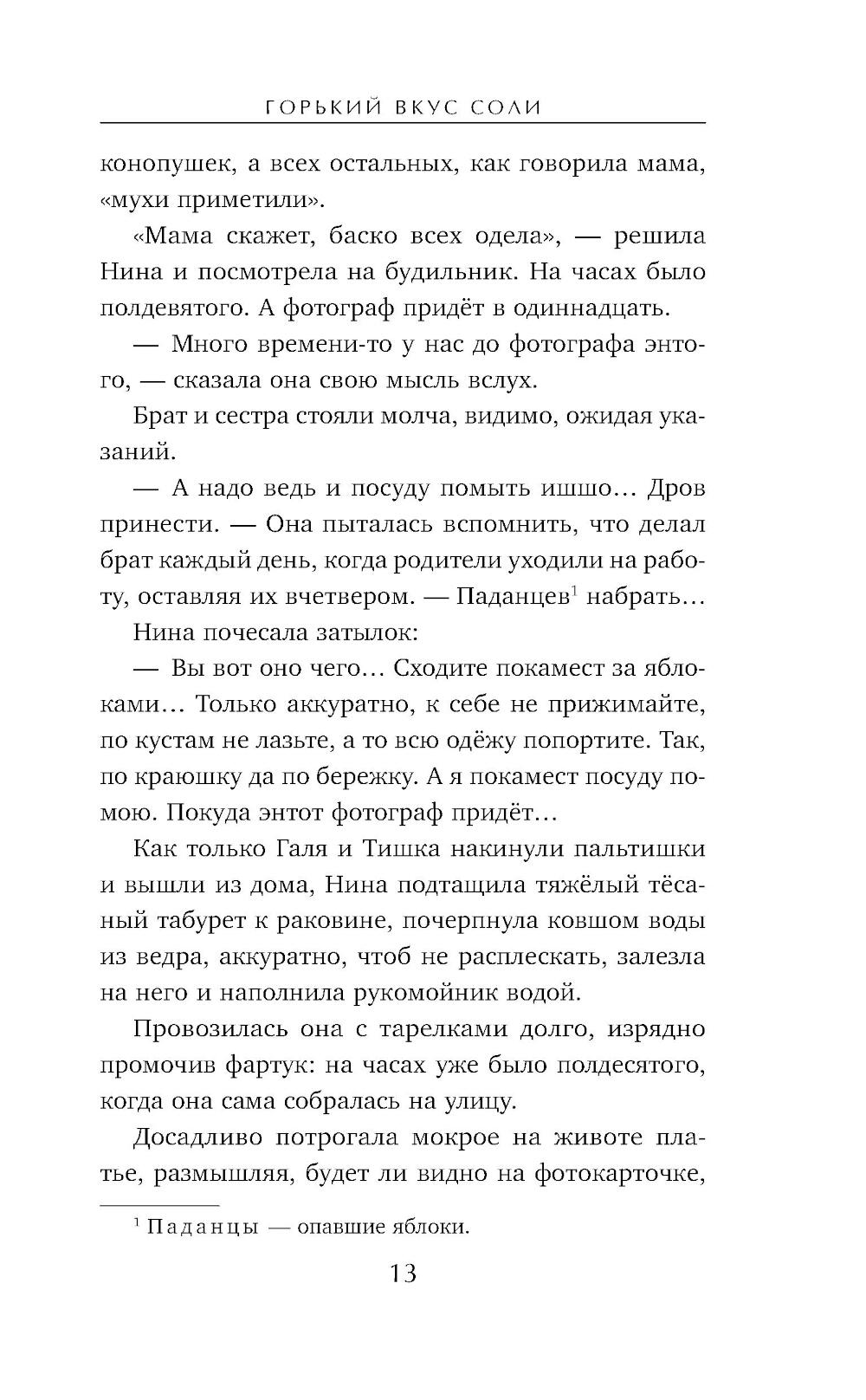 ГОРЬКИЙ ВКУС СОЛИ

конопушек, а всех остальных, как говорила мама, «мухи приметили».

«Мама скажет, баско всех одела», — решила Нина и посмотрела на будильник. На часах было полдевятого. А фотограф придёт в одиннадцать.

— Много времени-то у нас до фотографа энтого, — сказала она свою мысль вслух.

Брат и сестра стояли молча, видимо, ожидая указаний.

— А надо ведь и посуду помыть ишшо… Дров принести. — Она пыталась вспомнить, что делал брат каждый день, когда родители уходили на работу, оставляя их вчетвером. — Паданцев$^1$ набрать…

Нина почесала затылок:

— Вы вот оно чего… Сходите покамест за яблоками… Только аккуратно, к себе не прижимайте, по кустам не лазьте, а то всю одёжу попортите. Так, по краюшку да по бережку. А я покамест посуду помою. Покуда энтот фотограф придёт…

Как только Галя и Тишка накинули пальтишки и вышли из дома, Нина подтащила тяжёлый тёсаный табурет к раковине, почерпнула ковшом воды из ведра, аккуратно, чтоб не расплескать, залезла на него и наполнила рукомойник водой.

Провозилась она с тарелками долго, изрядно промочив фартук: на часах уже было полдесятого, когда она сама собралась на улицу.

Досадливо потрогала мокрое на животе платье, размышляя, будет ли видно на фотокарточке,

$^1$ Паданцы — опавшие яблоки.

13